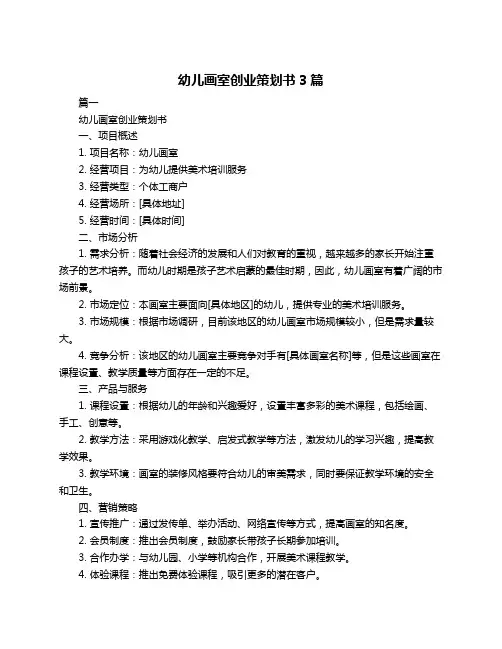 幼儿画室创业策划书 3 篇

篇一

幼儿画室创业策划书

一、项目概述

1. 项目名称：幼儿画室

2. 经营项目：为幼儿提供美术培训服务

3. 经营类型：个体工商户

4. 经营场所：[具体地址]

5. 经营时间：[具体时间]

二、市场分析

1. 需求分析：随着社会经济的发展和人们对教育的重视，越来越多的家长开始注重孩子的艺术培养。而幼儿时期是孩子艺术启蒙的最佳时期，因此，幼儿画室有着广阔的市场前景。

2. 市场定位：本画室主要面向[具体地区]的幼儿，提供专业的美术培训服务。

3. 市场规模：根据市场调研，目前该地区的幼儿画室市场规模较小，但是需求量较大。

4. 竞争分析：该地区的幼儿画室主要竞争对手有[具体画室名称]等，但是这些画室在课程设置、教学质量等方面存在一定的不足。

三、产品与服务

1. 课程设置：根据幼儿的年龄和兴趣爱好，设置丰富多彩的美术课程，包括绘画、手工、创意等。

2. 教学方法：采用游戏化教学、启发式教学等方法，激发幼儿的学习兴趣，提高教学效果。

3. 教学环境：画室的装修风格要符合幼儿的审美需求，同时要保证教学环境的安全和卫生。

四、营销策略

1. 宣传推广：通过发传单、举办活动、网络宣传等方式，提高画室的知名度。

2. 会员制度：推出会员制度，鼓励家长带孩子长期参加培训。

3. 合作办学：与幼儿园、小学等机构合作，开展美术课程教学。

4. 体验课程：推出免费体验课程，吸引更多的潜在客户。